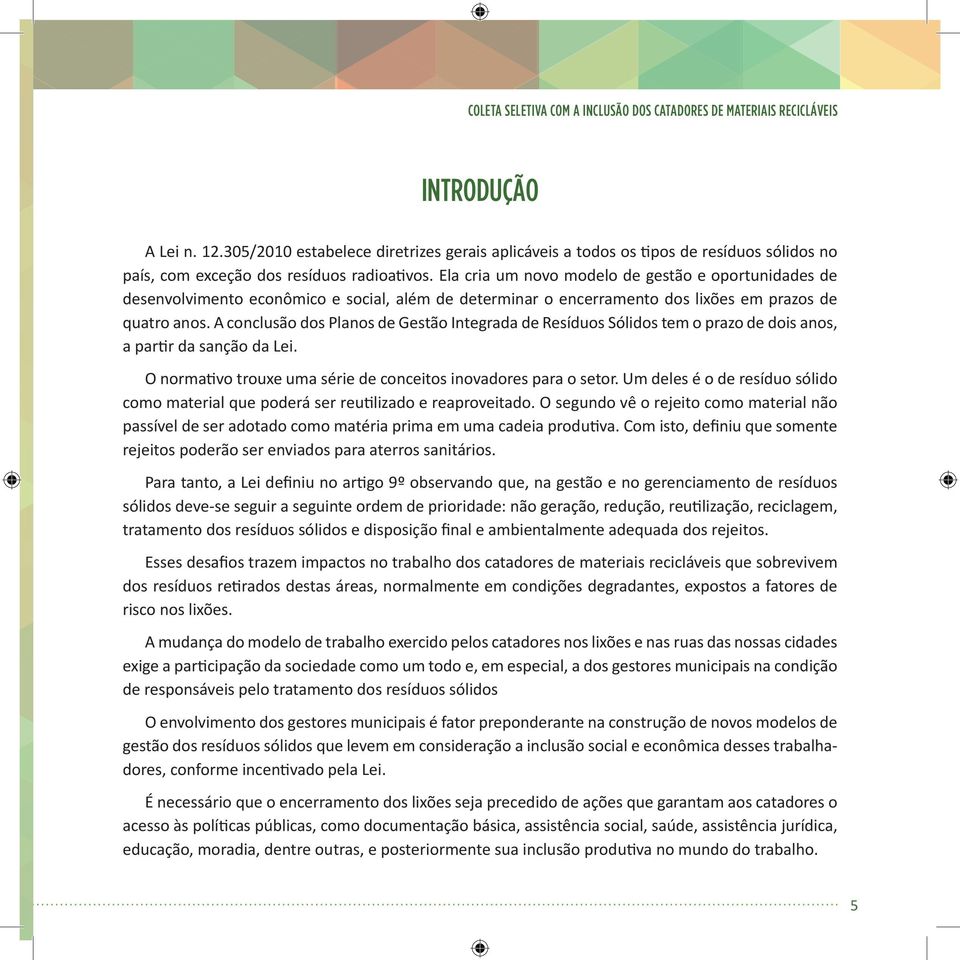 COLETA SELETIVA COM A INCLUSÃO DOS CATADORES DE MATERIAIS RECICLÁVEIS

INTRODUÇÃO

A Lei n. 12.305/2010 estabelece diretrizes gerais aplicáveis a todos os tipos de resíduos sólidos no país, com exceção dos resíduos radioativos. Ela cria um novo modelo de gestão e oportunidades de desenvolvimento econômico e social, além de determinar o encerramento dos lixões em prazos de quatro anos. A conclusão dos Planos de Gestão Integrada de Resíduos Sólidos tem o prazo de dois anos, a partir da sanção da Lei.

O normativo trouxe uma série de conceitos inovadores para o setor. Um deles é o de resíduo sólido como material que poderá ser reutilizado e reaproveitado. O segundo vê o rejeito como material não passível de ser adotado como matéria prima em uma cadeia produtiva. Com isto, definiu que somente rejeitos poderão ser enviados para aterros sanitários.

Para tanto, a Lei definiu no artigo 9º observando que, na gestão e no gerenciamento de resíduos sólidos deve-se seguir a seguinte ordem de prioridade: não geração, redução, reutilização, reciclagem, tratamento dos resíduos sólidos e disposição final e ambientalmente adequada dos rejeitos.

Esses desafios trazem impactos no trabalho dos catadores de materiais recicláveis que sobrevivem dos resíduos retirados destas áreas, normalmente em condições degradantes, expostos a fatores de risco nos lixões.

A mudança do modelo de trabalho exercido pelos catadores nos lixões e nas ruas das nossas cidades exige a participação da sociedade como um todo e, em especial, a dos gestores municipais na condição de responsáveis pelo tratamento dos resíduos sólidos

O envolvimento dos gestores municipais é fator preponderante na construção de novos modelos de gestão dos resíduos sólidos que levem em consideração a inclusão social e econômica desses trabalhadores, conforme incentivado pela Lei.

É necessário que o encerramento dos lixões seja precedido de ações que garantam aos catadores o acesso às políticas públicas, como documentação básica, assistência social, saúde, assistência jurídica, educação, moradia, dentre outras, e posteriormente sua inclusão produtiva no mundo do trabalho.

5